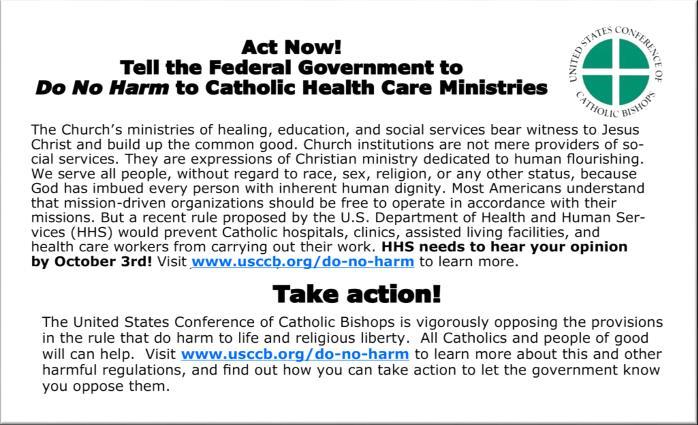 Act Now!
Tell the Federal Government to
Do No Harm to Catholic Health Care Ministries

UNITED STATES CONFERENCE OF CATHOLIC BISHOPS

The Church's ministries of healing, education, and social services bear witness to Jesus Christ and build up the common good. Church institutions are not mere providers of social services. They are expressions of Christian ministry dedicated to human flourishing. We serve all people, without regard to race, sex, religion, or any other status, because God has imbued every person with inherent human dignity. Most Americans understand that mission-driven organizations should be free to operate in accordance with their missions. But a recent rule proposed by the U.S. Department of Health and Human Services (HHS) would prevent Catholic hospitals, clinics, assisted living facilities, and health care workers from carrying out their work. HHS needs to hear your opinion by October 3rd! Visit www.usccb.org/do-no-harm to learn more.

Take action!

The United States Conference of Catholic Bishops is vigorously opposing the provisions in the rule that do harm to life and religious liberty. All Catholics and people of good will can help. Visit www.usccb.org/do-no-harm to learn more about this and other harmful regulations, and find out how you can take action to let the government know you oppose them.